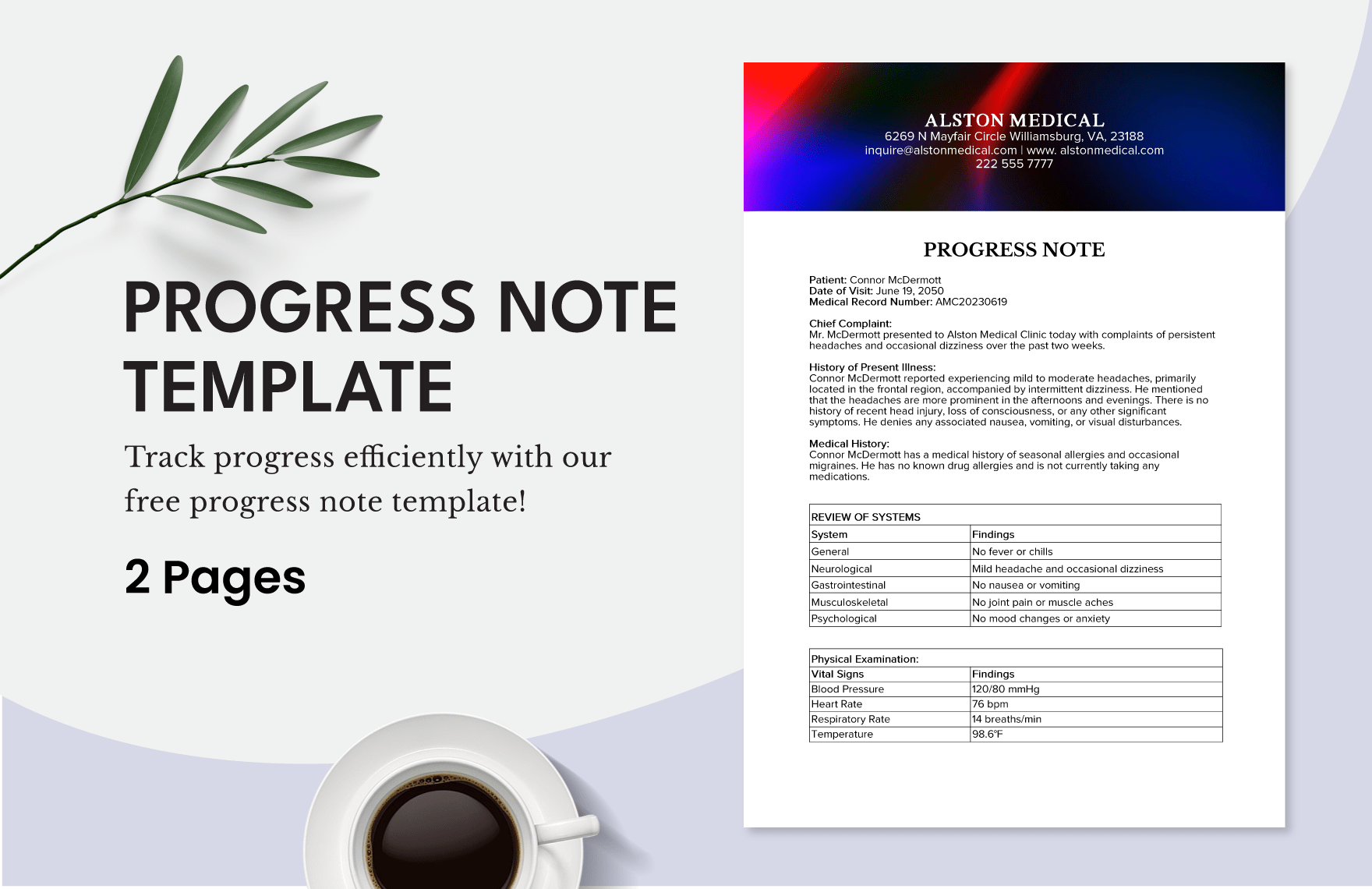 PROGRESS NOTE TEMPLATE

Track progress efficiently with our free progress note template!

2 Pages

ALSTON MEDICAL
6269 N Mayfair Circle Williamsburg, VA, 23188
inquire@alstonmedical.com | www. alstonmedical.com
222 555 7777

PROGRESS NOTE

Patient: Connor McDermott
Date of Visit: June 19, 2050
Medical Record Number: AMC20230619

Chief Complaint:
Mr. McDermott presented to Alston Medical Clinic today with complaints of persistent headaches and occasional dizziness over the past two weeks.

History of Present Illness:
Connor McDermott reported experiencing mild to moderate headaches, primarily located in the frontal region, accompanied by intermittent dizziness. He mentioned that the headaches are more prominent in the afternoons and evenings. There is no history of recent head injury, loss of consciousness, or any other significant symptoms. He denies any associated nausea, vomiting, or visual disturbances.

Medical History:
Connor McDermott has a medical history of seasonal allergies and occasional migraines. He has no known drug allergies and is not currently taking any medications.

| REVIEW OF SYSTEMS | |
|---|---|
| System | Findings |
| General | No fever or chills |
| Neurological | Mild headache and occasional dizziness |
| Gastrointestinal | No nausea or vomiting |
| Musculoskeletal | No joint pain or muscle aches |
| Psychological | No mood changes or anxiety |

| Physical Examination: | |
|---|---|
| Vital Signs | Findings |
| Blood Pressure | 120/80 mmHg |
| Heart Rate | 76 bpm |
| Respiratory Rate | 14 breaths/min |
| Temperature | 98.6°F |